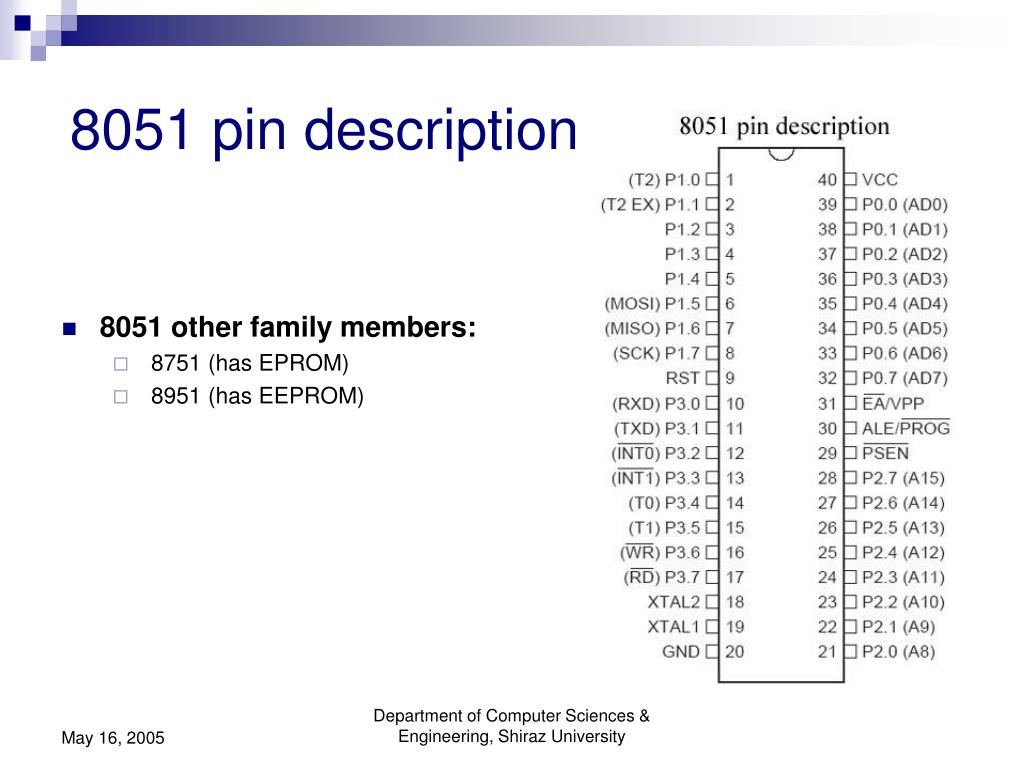 8051 pin description

8051 other family members:

8751 (has EPROM)

8951 (has EEPROM)

8051 pin description

(T2) P1.0 1
(T2 EX) P1.1 2
P1.2 3
P1.3 4
P1.4 5
(MOSI) P1.5 6
(MISO) P1.6 7
(SCK) P1.7 8
RST 9
(RXD) P3.0 10
(TXD) P3.1 11
($\overline{INT0}$) P3.2 12
($\overline{INT1}$) P3.3 13
(T0) P3.4 14
(T1) P3.5 15
($\overline{WR}$) P3.6 16
($\overline{RD}$) P3.7 17
XTAL2 18
XTAL1 19
GND 20

40 VCC
39 P0.0 (AD0)
38 P0.1 (AD1)
37 P0.2 (AD2)
36 P0.3 (AD3)
35 P0.4 (AD4)
34 P0.5 (AD5)
33 P0.6 (AD6)
32 P0.7 (AD7)
31 $\overline{EA}$/VPP
30 ALE/$\overline{PROG}$
29 $\overline{PSEN}$
28 P2.7 (A15)
27 P2.6 (A14)
26 P2.5 (A13)
25 P2.4 (A12)
24 P2.3 (A11)
23 P2.2 (A10)
22 P2.1 (A9)
21 P2.0 (A8)

May 16, 2005

Department of Computer Sciences & Engineering, Shiraz University